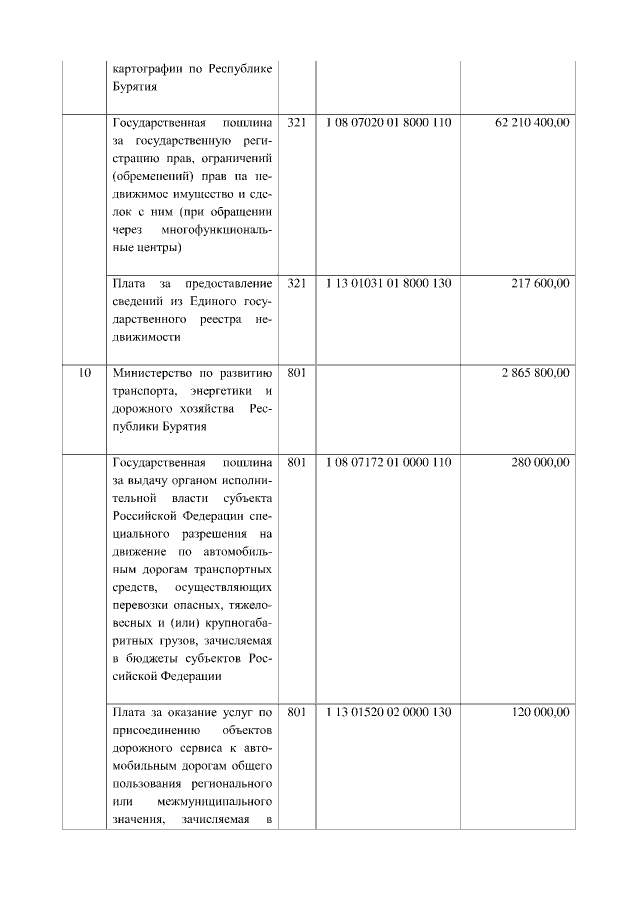 |  | картографии по Республике Бурятия |  |  |  |
|---|---|---|---|---|
|  | Государственная пошлина за государственную регистрацию прав, ограничений (обременений) прав на недвижимое имущество и сделок с ним (при обращении через многофункциональные центры) | 321 | 1 08 07020 01 8000 110 | 62 210 400,00 |
|  | Плата за предоставление сведений из Единого государственного реестра недвижимости | 321 | 1 13 01031 01 8000 130 | 217 600,00 |
| 10 | Министерство по развитию транспорта, энергетики и дорожного хозяйства Республики Бурятия | 801 |  | 2 865 800,00 |
|  | Государственная пошлина за выдачу органом исполнительной власти субъекта Российской Федерации специального разрешения на движение по автомобильным дорогам транспортных средств, осуществляющих перевозки опасных, тяжеловесных и (или) крупногабаритных грузов, зачисляемая в бюджеты субъектов Российской Федерации | 801 | 1 08 07172 01 0000 110 | 280 000,00 |
|  | Плата за оказание услуг по присоединению объектов дорожного сервиса к автомобильным дорогам общего пользования регионального или межмуниципального значения, зачисляемая в | 801 | 1 13 01520 02 0000 130 | 120 000,00 |